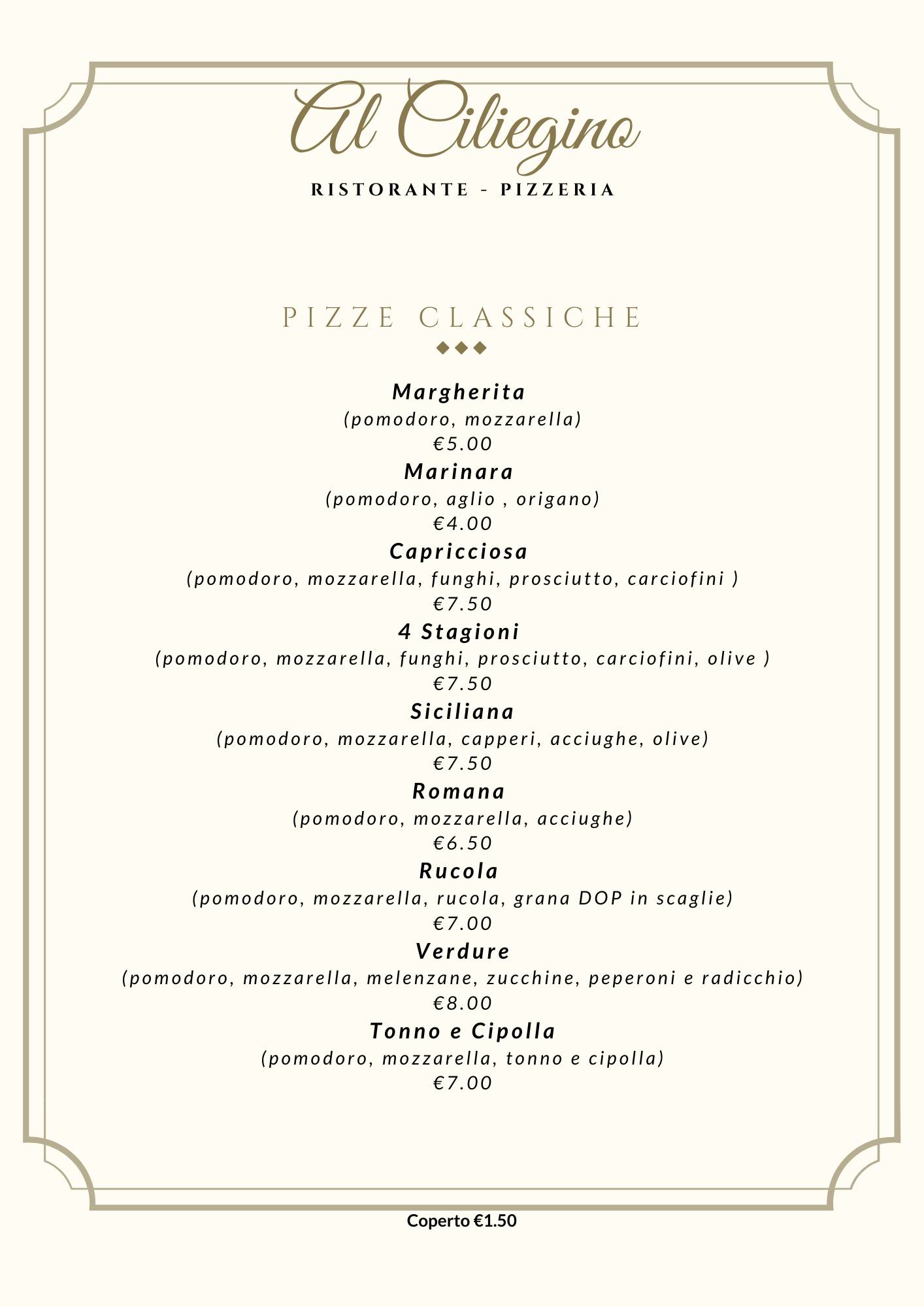 Al Ciliegino

RISTORANTE - PIZZERIA

PIZZE CLASSICHE

Margherita
(pomodoro, mozzarella)
€5.00

Marinara
(pomodoro, aglio , origano)
€4.00

Capricciosa
(pomodoro, mozzarella, funghi, prosciutto, carciofini )
€7.50

4 Stagioni
(pomodoro, mozzarella, funghi, prosciutto, carciofini, olive )
€7.50

Siciliana
(pomodoro, mozzarella, capperi, acciughe, olive)
€7.50

Romana
(pomodoro, mozzarella, acciughe)
€6.50

Rucola
(pomodoro, mozzarella, rucola, grana DOP in scaglie)
€7.00

Verdure
(pomodoro, mozzarella, melenzane, zucchine, peperoni e radicchio)
€8.00

Tonno e Cipolla
(pomodoro, mozzarella, tonno e cipolla)
€7.00

Coperto €1.50